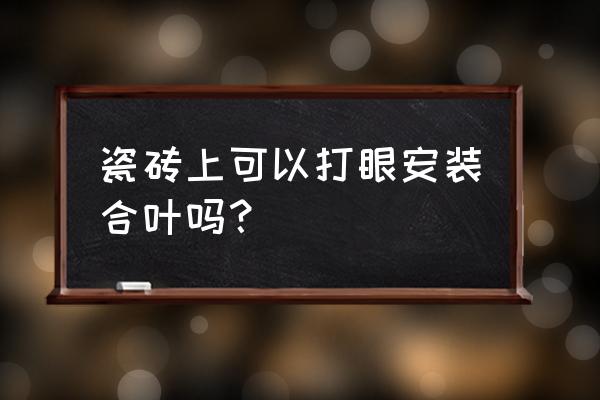 瓷砖上可以打眼安装合叶吗?